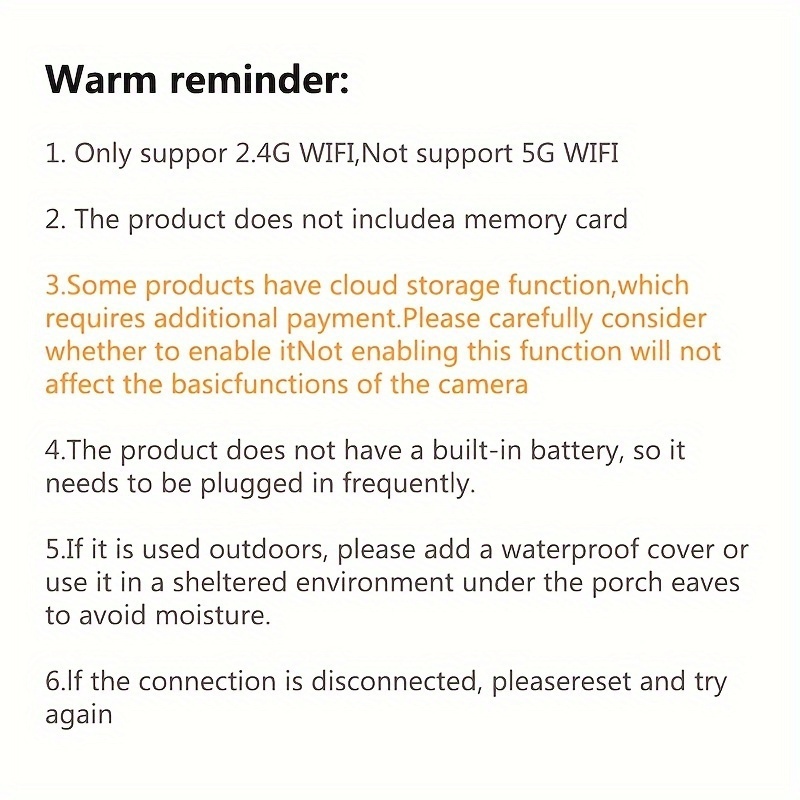 Warm reminder:

1. Only suppor 2.4G WIFI,Not support 5G WIFI

2. The product does not includea memory card

3.Some products have cloud storage function,which requires additional payment.Please carefully consider whether to enable itNot enabling this function will not affect the basicfunctions of the camera

4.The product does not have a built-in battery, so it needs to be plugged in frequently.

5.If it is used outdoors, please add a waterproof cover or use it in a sheltered environment under the porch eaves to avoid moisture.

6.If the connection is disconnected, pleasereset and try again